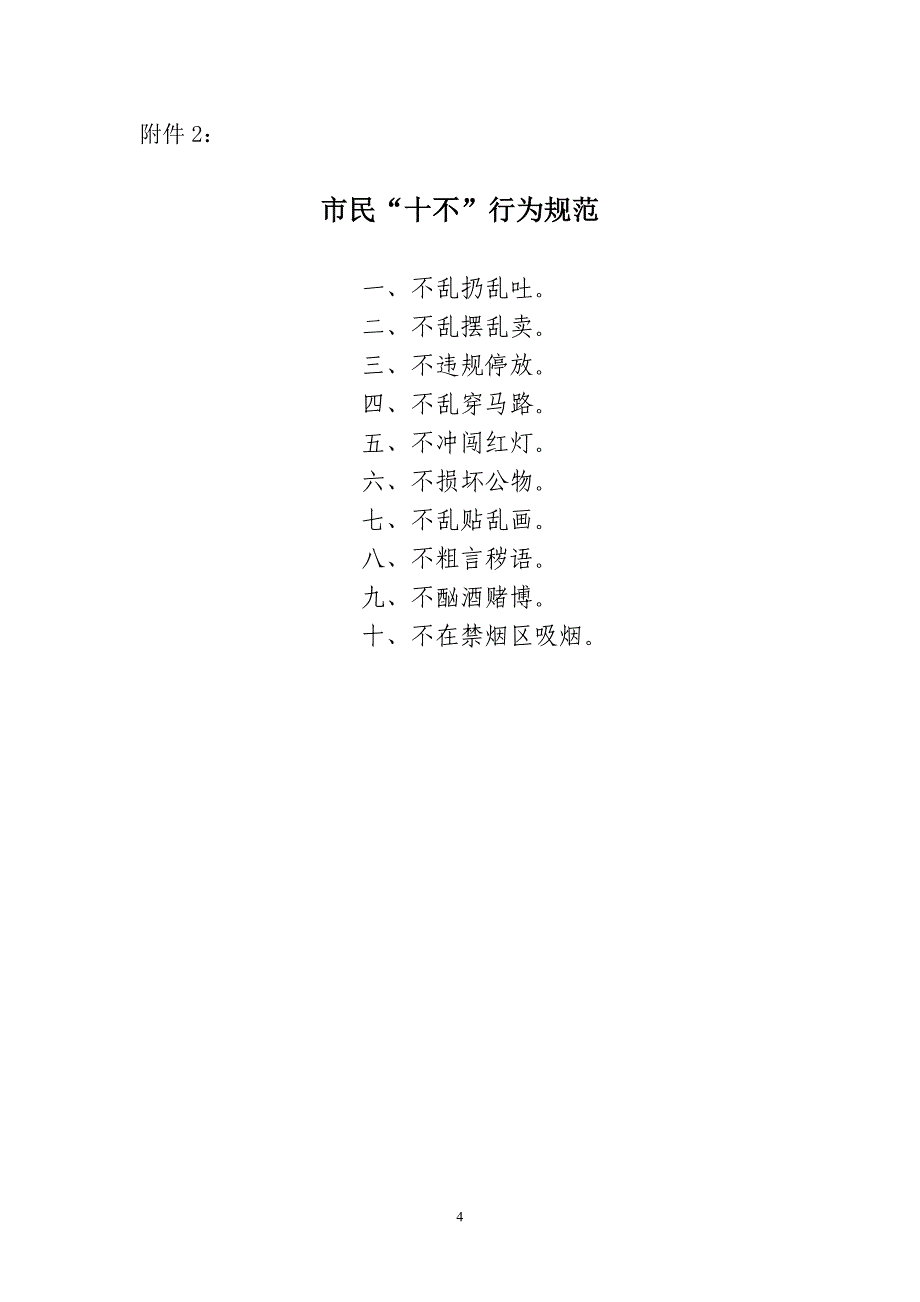 附件 2：

市民“十不”行为规范

一、不乱扔乱吐。
二、不乱摆乱卖。
三、不违规停放。
四、不乱穿马路。
五、不冲闯红灯。
六、不损坏公物。
七、不乱贴乱画。
八、不粗言秽语。
九、不酗酒赌博。
十、不在禁烟区吸烟。

4